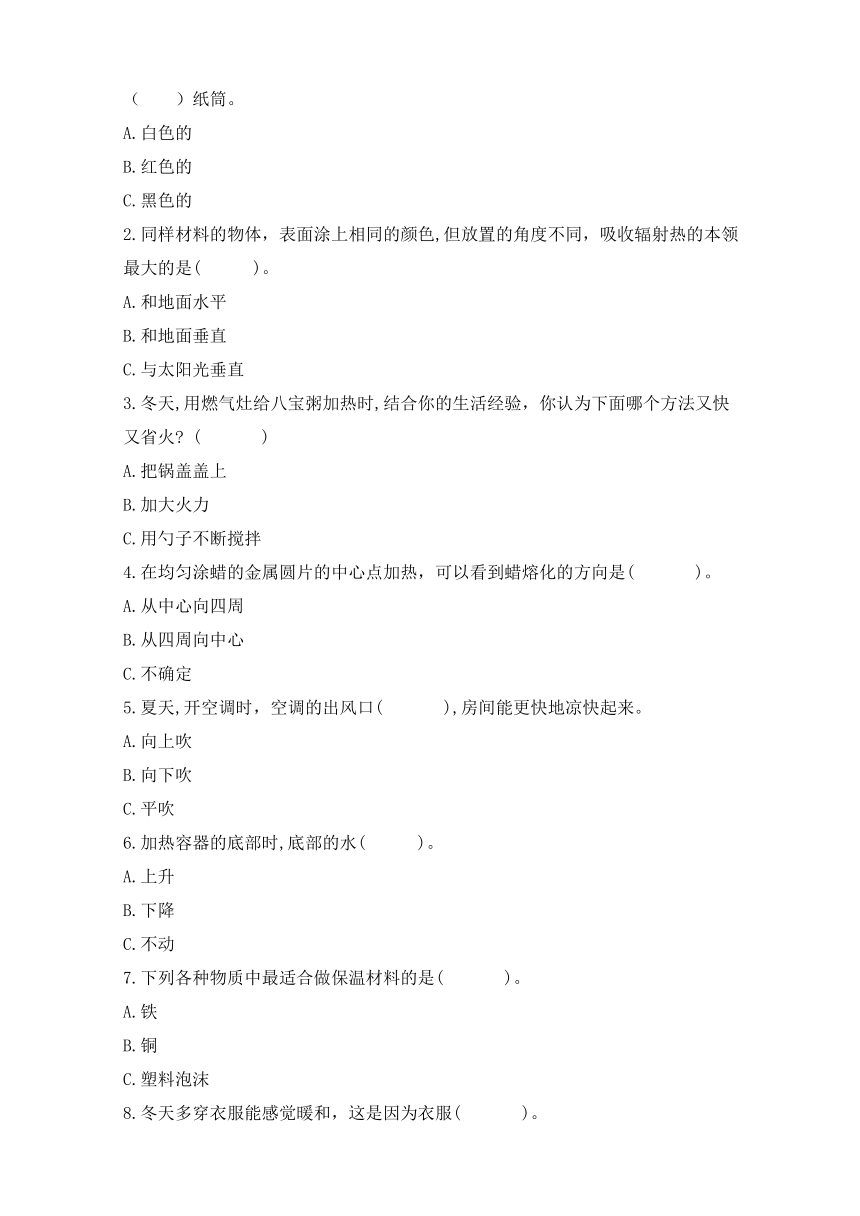 （　　）纸筒。

A.白色的

B.红色的

C.黑色的

2.同样材料的物体，表面涂上相同的颜色,但放置的角度不同，吸收辐射热的本领最大的是(　　　)。

A.和地面水平

B.和地面垂直

C.与太阳光垂直

3.冬天,用燃气灶给八宝粥加热时,结合你的生活经验，你认为下面哪个方法又快又省火？(　　　　)

A.把锅盖盖上

B.加大火力

C.用勺子不断搅拌

4.在均匀涂蜡的金属圆片的中心点加热，可以看到蜡熔化的方向是(　　　　)。

A.从中心向四周

B.从四周向中心

C.不确定

5.夏天,开空调时，空调的出风口(　　　　),房间能更快地凉快起来。

A.向上吹

B.向下吹

C.平吹

6.加热容器的底部时,底部的水(　　　)。

A.上升

B.下降

C.不动

7.下列各种物质中最适合做保温材料的是(　　　　)。

A.铁

B.铜

C.塑料泡沫

8.冬天多穿衣服能感觉暖和，这是因为衣服(　　　　)。